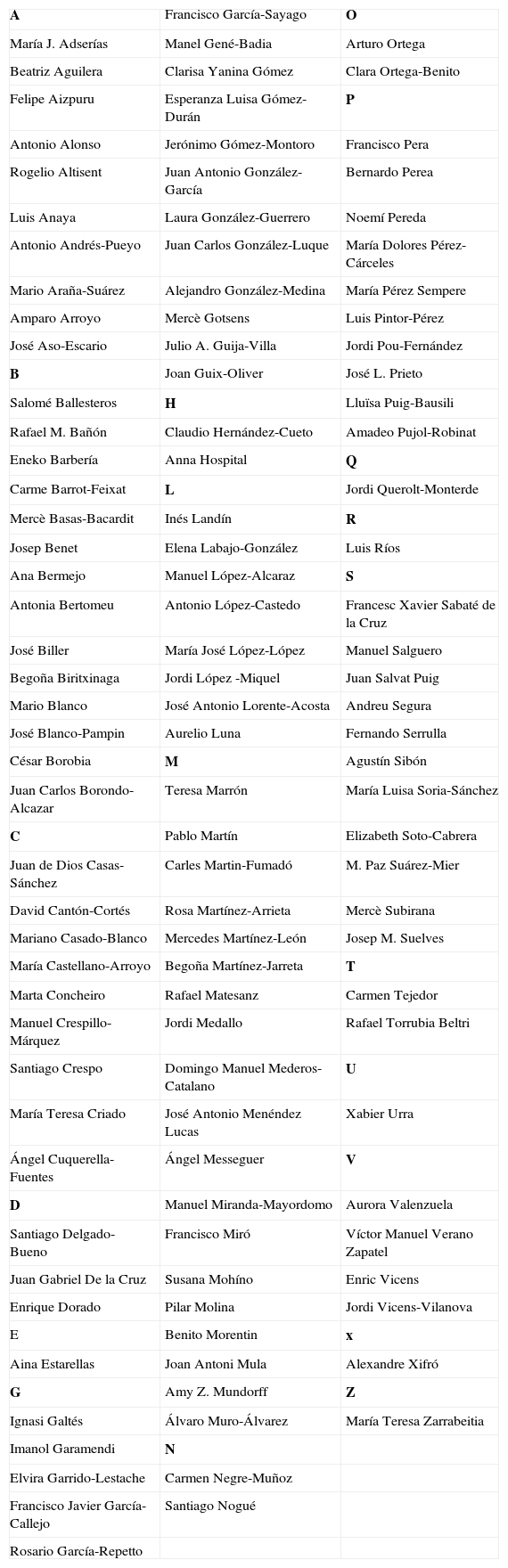 | A | Francisco García-Sayago | O |
|---|---|---|
| María J. Adserías | Manel Gené-Badia | Arturo Ortega |
| Beatriz Aguilera | Clarisa Yanina Gómez | Clara Ortega-Benito |
| Felipe Aizpuru | Esperanza Luisa Gómez-Durán | P |
| Antonio Alonso | Jerónimo Gómez-Montoro | Francisco Pera |
| Rogelio Altisent | Juan Antonio González-García | Bernardo Perea |
| Luis Anaya | Laura González-Guerrero | Noemí Pereda |
| Antonio Andrés-Pueyo | Juan Carlos González-Luque | María Dolores Pérez-Cárceles |
| Mario Araña-Suárez | Alejandro González-Medina | María Pérez Sempere |
| Amparo Arroyo | Mercè Gotsens | Luis Pintor-Pérez |
| José Aso-Escario | Julio A. Guija-Villa | Jordi Pou-Fernández |
| B | Joan Guix-Oliver | José L. Prieto |
| Salomé Ballesteros | H | Lluïsa Puig-Bausili |
| Rafael M. Bañón | Claudio Hernández-Cueto | Amadeo Pujol-Robinat |
| Eneko Barbería | Anna Hospital | Q |
| Carme Barrot-Feixat | L | Jordi Querolt-Monterde |
| Mercè Basas-Bacardit | Inés Landín | R |
| Josep Benet | Elena Labajo-González | Luis Ríos |
| Ana Bermejo | Manuel López-Alcaraz | S |
| Antonia Bertomeu | Antonio López-Castedo | Francesc Xavier Sabaté de la Cruz |
| José Biller | María José López-López | Manuel Salguero |
| Begoña Biritxinaga | Jordi López -Miquel | Juan Salvat Puig |
| Mario Blanco | José Antonio Lorente-Acosta | Andreu Segura |
| José Blanco-Pampin | Aurelio Luna | Fernando Serrulla |
| César Borobia | M | Agustín Sibón |
| Juan Carlos Borondo-Alcazar | Teresa Marrón | María Luisa Soria-Sánchez |
| C | Pablo Martín | Elizabeth Soto-Cabrera |
| Juan de Dios Casas-Sánchez | Carles Martin-Fumadó | M. Paz Suárez-Mier |
| David Cantón-Cortés | Rosa Martínez-Arrieta | Mercè Subirana |
| Mariano Casado-Blanco | Mercedes Martínez-León | Josep M. Suelves |
| María Castellano-Arroyo | Begoña Martínez-Jarreta | T |
| Marta Concheiro | Rafael Matesanz | Carmen Tejedor |
| Manuel Crespillo-Márquez | Jordi Medallo | Rafael Torrubia Beltri |
| Santiago Crespo | Domingo Manuel Mederos-Catalano | U |
| María Teresa Criado | José Antonio Menéndez Lucas | Xabier Urra |
| Ángel Cuquerella-Fuentes | Ángel Messeguer | V |
| D | Manuel Miranda-Mayordomo | Aurora Valenzuela |
| Santiago Delgado-Bueno | Francisco Miró | Víctor Manuel Verano Zapatel |
| Juan Gabriel De la Cruz | Susana Mohíno | Enric Vicens |
| Enrique Dorado | Pilar Molina | Jordi Vicens-Vilanova |
| E | Benito Morentin | x |
| Aina Estarellas | Joan Antoni Mula | Alexandre Xifró |
| G | Amy Z. Mundorff | Z |
| Ignasi Galtés | Álvaro Muro-Álvarez | María Teresa Zarrabeitia |
| Imanol Garamendi | N | |
| Elvira Garrido-Lestache | Carmen Negre-Muñoz | |
| Francisco Javier García-Callejo | Santiago Nogué | |
| Rosario García-Repetto | | |